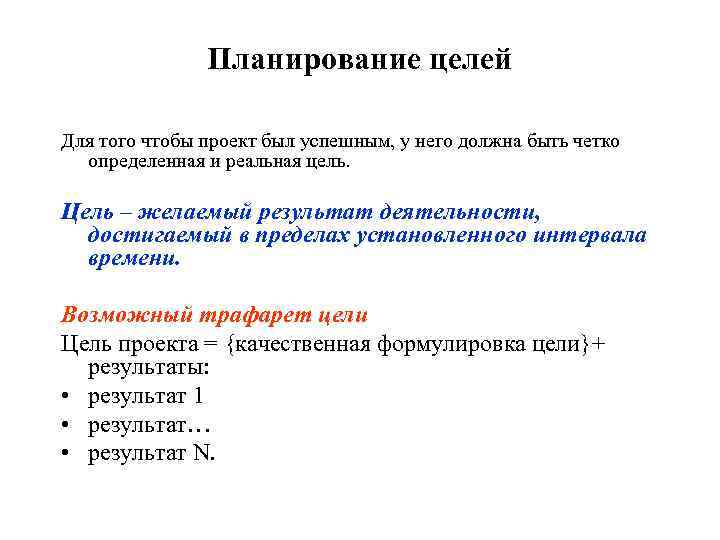 Планирование целей

Для того чтобы проект был успешным, у него должна быть четко определенная и реальная цель.

Цель – желаемый результат деятельности, достигаемый в пределах установленного интервала времени.

Возможный трафарет цели
Цель проекта = {качественная формулировка цели}+ результаты:
• результат 1
• результат…
• результат N.